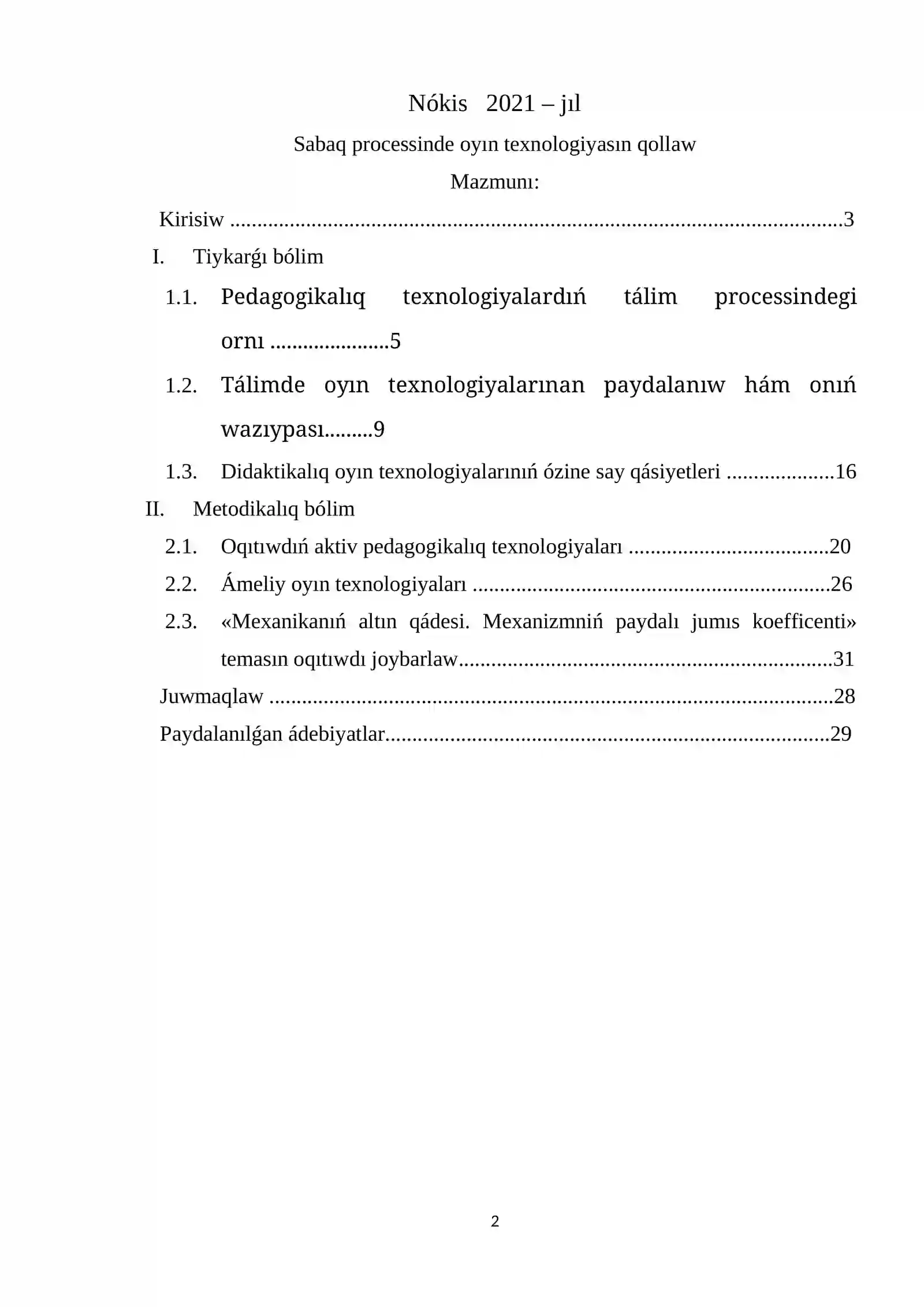 Nókis 2021 – jıl

Sabaq processinde oyın texnologiyasın qollaw

Mazmunı:

Kirisiw 3

I. Tiykarǵı bólim

1.1. Pedagogikalıq texnologiyalardıń tálim processindegi ornı 5

1.2. Tálimde oyın texnologiyalarınan paydalanıw hám onıń wazıypası 9

1.3. Didaktikalıq oyın texnologiyalarınıń ózine say qásiyetleri 16

II. Metodikalıq bólim

2.1. Oqıtıwdıń aktiv pedagogikalıq texnologiyaları 20

2.2. Ámeliy oyın texnologiyaları 26

2.3. «Mexanikanıń altın qádesi. Mexanizmniń paydalı jumıs koefficenti» temasın oqıtıwdı joybarlaw 31

Juwmaqlaw 28

Paydalanılǵan ádebiyatlar 29

2